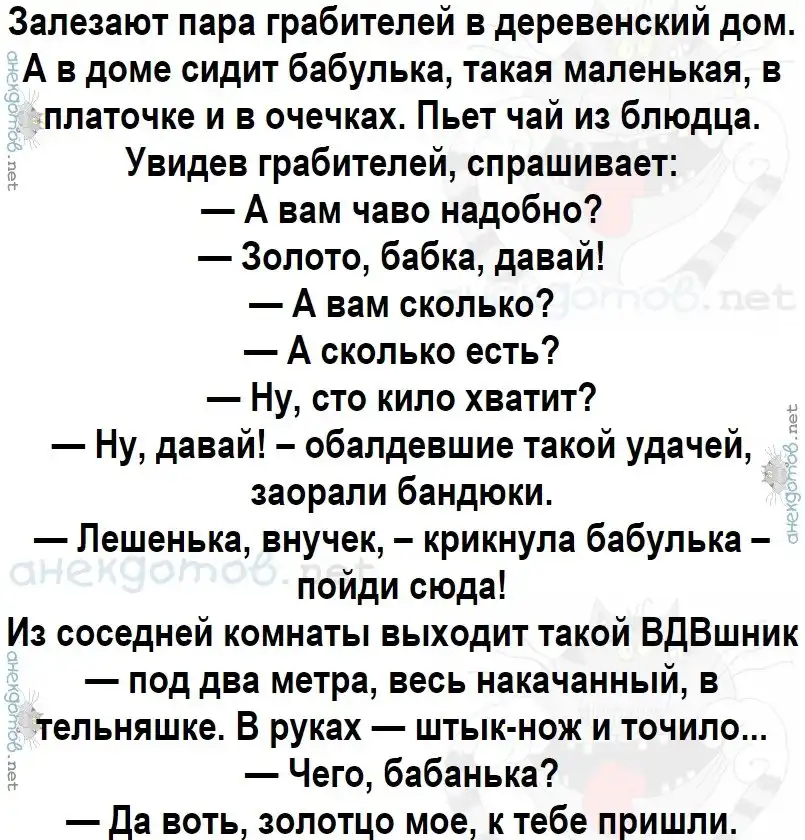 Залезают пара грабителей в деревенский дом. А в доме сидит бабулька, такая маленькая, в платочке и в очечках. Пьет чай из блюдца. Увидев грабителей, спрашивает:

— А вам чаво надобно?

— Золото, бабка, давай!

— А вам сколько?

— А сколько есть?

— Ну, сто кило хватит?

— Ну, давай! – обалдевшие такой удачей, заорали бандюки.

— Лешенька, внучек, – крикнула бабулька – пойди сюда!

Из соседней комнаты выходит такой ВДВшник — под два метра, весь накачанный, в тельняшке. В руках — штык-нож и точило...

— Чего, бабанька?

— Да воть, золотцо мое, к тебе пришли.

анекдотов.net